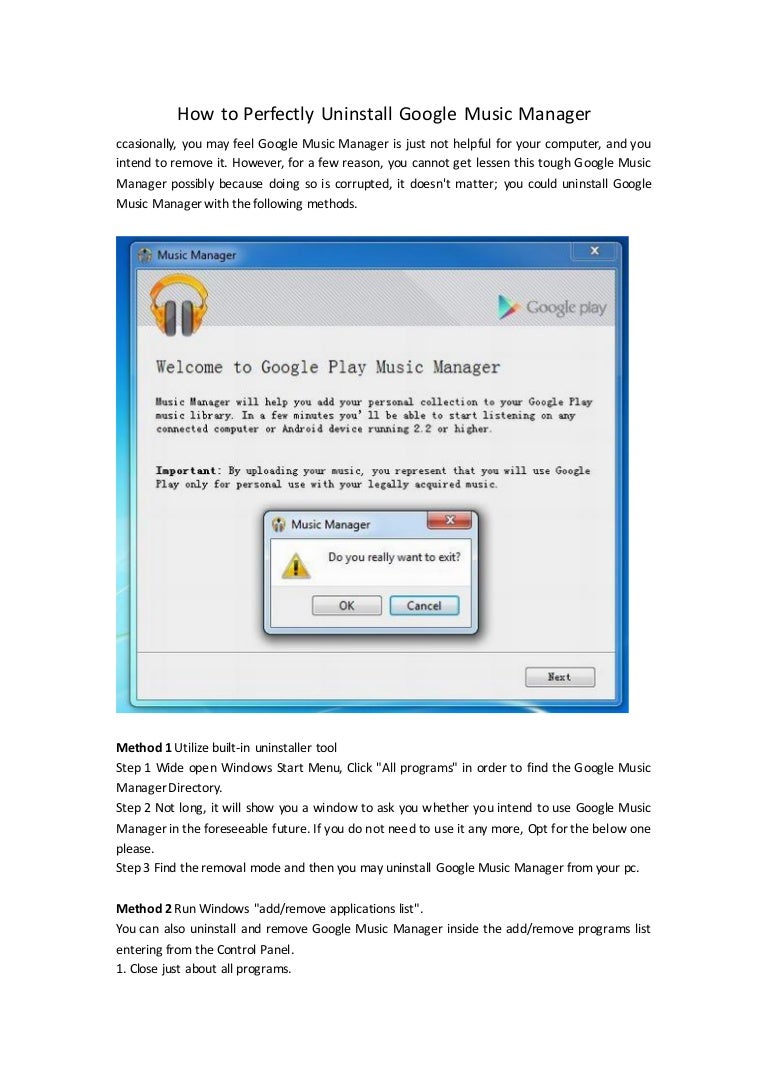 How to Perfectly Uninstall Google Music Manager

ccasionally, you may feel Google Music Manager is just not helpful for your computer, and you intend to remove it. However, for a few reason, you cannot get lessen this tough Google Music Manager possibly because doing so is corrupted, it doesn't matter; you could uninstall Google Music Manager with the following methods.

Music Manager

Google play

Welcome to Google Play Music Manager

Music Manager will help you add your personal collection to your Google Play music library. In a few minutes you'll be able to start listening on any connected computer or Android device running 2.2 or higher.

Important: By uploading your music, you represent that you will use Google Play only for personal use with your legally acquired music.

Music Manager

Do you really want to exit?

OK

Cancel

Next

Method 1 Utilize built-in uninstaller tool
Step 1 Wide open Windows Start Menu, Click "All programs" in order to find the Google Music Manager Directory.
Step 2 Not long, it will show you a window to ask you whether you intend to use Google Music Manager in the foreseeable future. If you do not need to use it any more, Opt for the below one please.
Step 3 Find the removal mode and then you may uninstall Google Music Manager from your pc.

Method 2 Run Windows "add/remove applications list".
You can also uninstall and remove Google Music Manager inside the add/remove programs list entering from the Control Panel.
1. Close just about all programs.